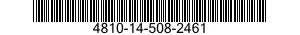 4810-14-508-2461